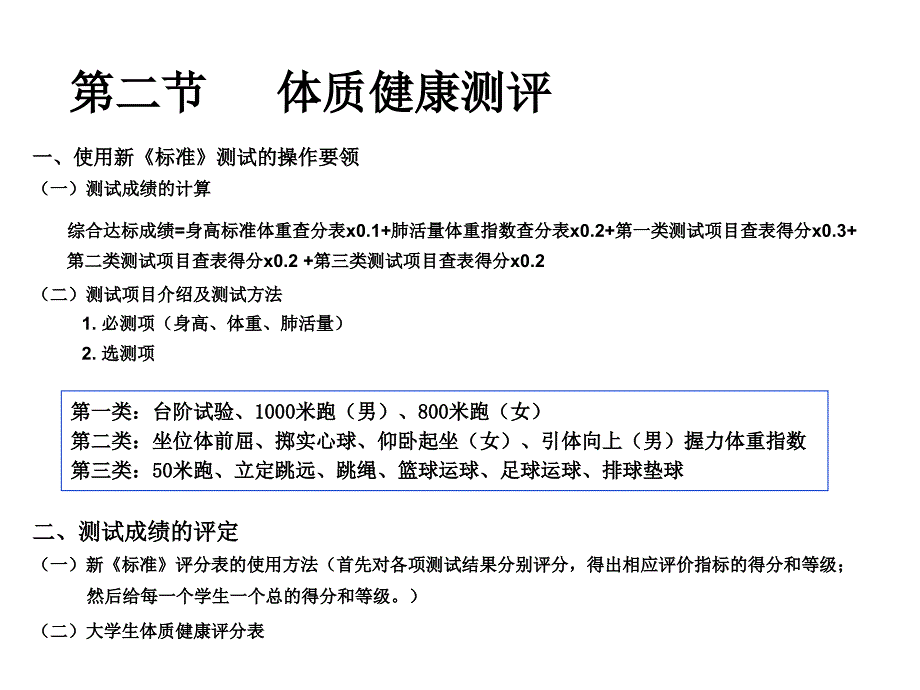 第二节　　体质健康测评

一、使用新《标准》测试的操作要领

（一）测试成绩的计算

综合达标成绩=身高标准体重查分表x0.1+肺活量体重指数查分表x0.2+第一类测试项目查表得分x0.3+第二类测试项目查表得分x0.2 +第三类测试项目查表得分x0.2

（二）测试项目介绍及测试方法

1. 必测项（身高、体重、肺活量）

2. 选测项

第一类：台阶试验、1000米跑（男）、800米跑（女）
第二类：坐位体前屈、掷实心球、仰卧起坐（女）、引体向上（男）握力体重指数
第三类：50米跑、立定跳远、跳绳、篮球运球、足球运球、排球垫球

二、测试成绩的评定

（一）新《标准》评分表的使用方法（首先对各项测试结果分别评分，得出相应评价指标的得分和等级；然后给每一个学生一个总的得分和等级。）

（二）大学生体质健康评分表